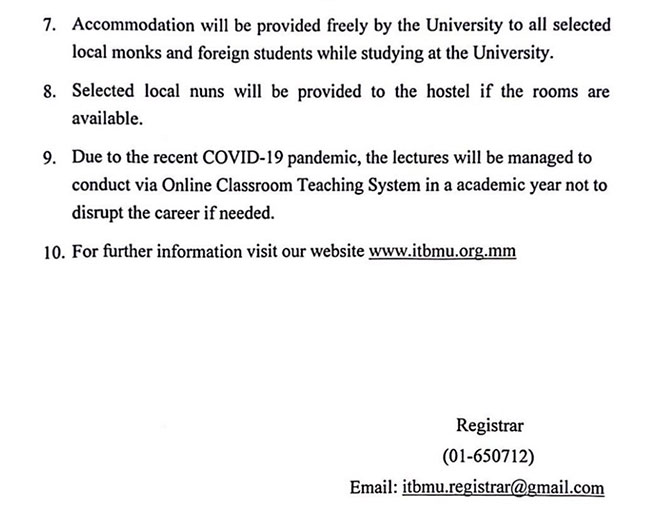 7. Accommodation will be provided freely by the University to all selected local monks and foreign students while studying at the University.

8. Selected local nuns will be provided to the hostel if the rooms are available.

9. Due to the recent COVID-19 pandemic, the lectures will be managed to conduct via Online Classroom Teaching System in a academic year not to disrupt the career if needed.

10. For further information visit our website www.itbmu.org.mm

Registrar
(01-650712)
Email: itbmu.registrar@gmail.com